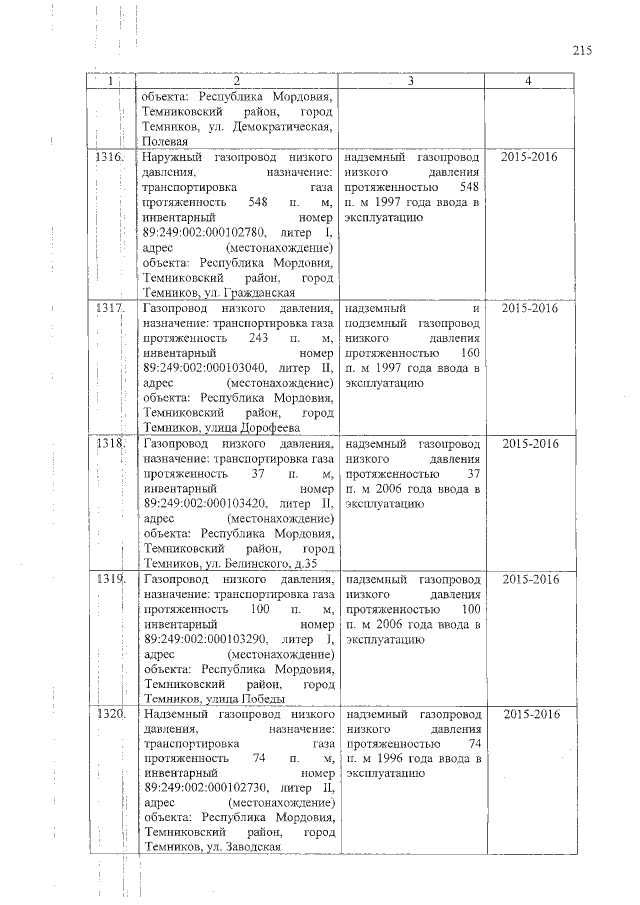 215

| 1 | 2 | 3 | 4 |
|---|---|---|---|
| | объекта: Республика Мордовия, Темниковский район, город Темников, ул. Демократическая, Полевая | | |
| 1316. | Наружный газопровод низкого давления, назначение: транспортировка газа протяженность 548 п. м, инвентарный номер 89:249:002:000102780, литер I, адрес (местонахождение) объекта: Республика Мордовия, Темниковский район, город Темников, ул. Гражданская | надземный газопровод низкого давления протяженностью 548 п. м 1997 года ввода в эксплуатацию | 2015-2016 |
| 1317. | Газопровод низкого давления, назначение: транспортировка газа протяженность 243 п. м, инвентарный номер 89:249:002:000103040, литер II, адрес (местонахождение) объекта: Республика Мордовия, Темниковский район, город Темников, улица Дорофеева | надземный и подземный газопровод низкого давления протяженностью 160 п. м 1997 года ввода в эксплуатацию | 2015-2016 |
| 1318. | Газопровод низкого давления, назначение: транспортировка газа протяженность 37 п. м, инвентарный номер 89:249:002:000103420, литер II, адрес (местонахождение) объекта: Республика Мордовия, Темниковский район, город Темников, ул. Белинского, д.35 | надземный газопровод низкого давления протяженностью 37 п. м 2006 года ввода в эксплуатацию | 2015-2016 |
| 1319. | Газопровод низкого давления, назначение: транспортировка газа протяженность 100 п. м, инвентарный номер 89:249:002:000103290, литер I, адрес (местонахождение) объекта: Республика Мордовия, Темниковский район, город Темников, улица Победы | надземный газопровод низкого давления протяженностью 100 п. м 2006 года ввода в эксплуатацию | 2015-2016 |
| 1320. | Надземный газопровод низкого давления, назначение: транспортировка газа протяженность 74 п. м, инвентарный номер 89:249:002:000102730, литер II, адрес (местонахождение) объекта: Республика Мордовия, Темниковский район, город Темников, ул. Заводская | надземный газопровод низкого давления протяженностью 74 п. м 1996 года ввода в эксплуатацию | 2015-2016 |